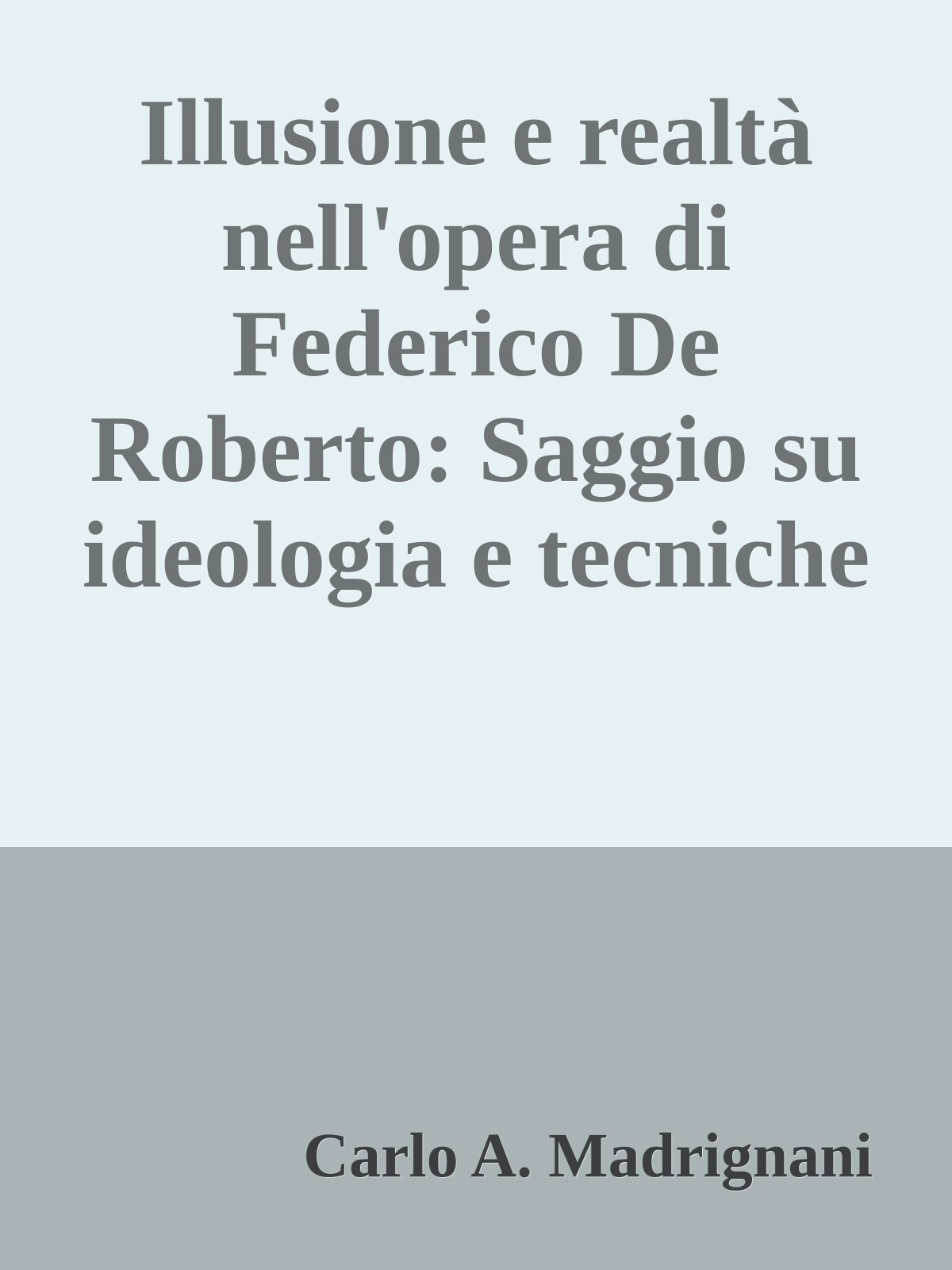 Illusione e realtà nell'opera di Federico De Roberto: Saggio su ideologia e tecniche

Carlo A. Madrignani